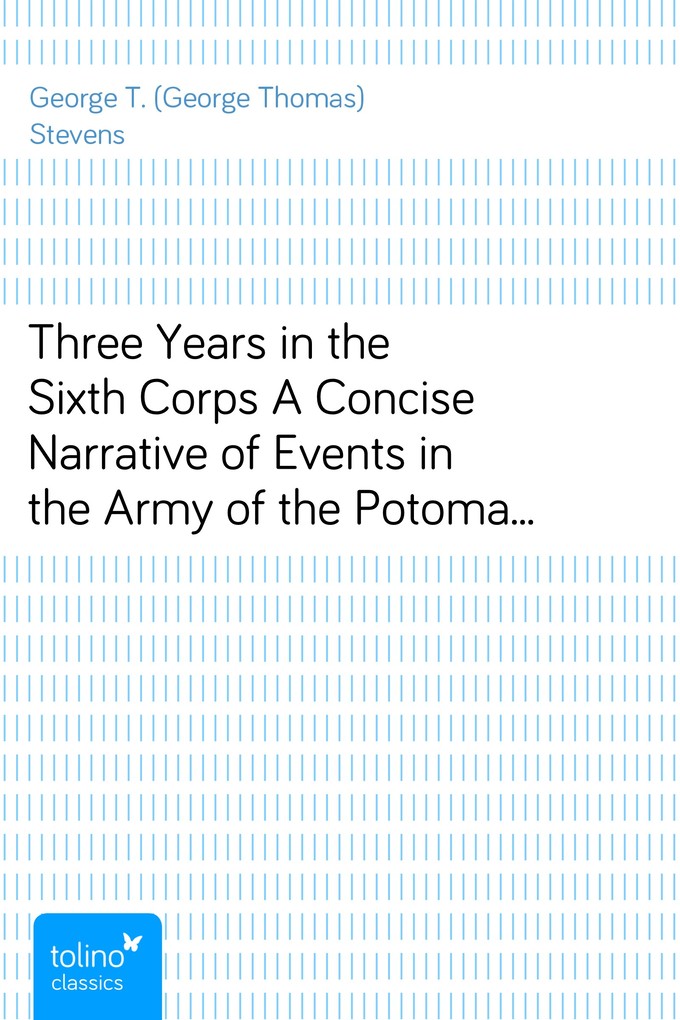 George T. (George Thomas) Stevens

Three Years in the Sixth Corps A Concise Narrative of Events in the Army of the Potoma…

tolino
classics